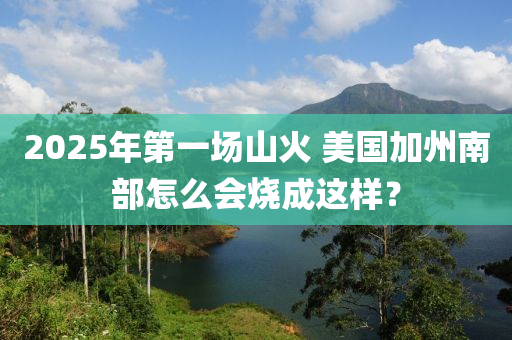 2025年第一场山火 美国加州南部怎么会烧成这样？